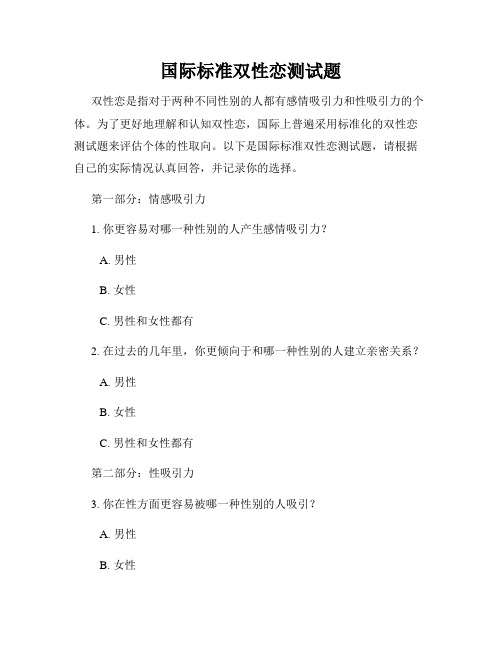 国际标准双性恋测试题

双性恋是指对于两种不同性别的人都有感情吸引力和性吸引力的个体。为了更好地理解和认知双性恋，国际上普遍采用标准化的双性恋测试题来评估个体的性取向。以下是国际标准双性恋测试题，请根据自己的实际情况认真回答，并记录你的选择。

第一部分：情感吸引力

1. 你更容易对哪一种性别的人产生感情吸引力？

A. 男性

B. 女性

C. 男性和女性都有

2. 在过去的几年里，你更倾向于和哪一种性别的人建立亲密关系？

A. 男性

B. 女性

C. 男性和女性都有

第二部分：性吸引力

3. 你在性方面更容易被哪一种性别的人吸引？

A. 男性

B. 女性